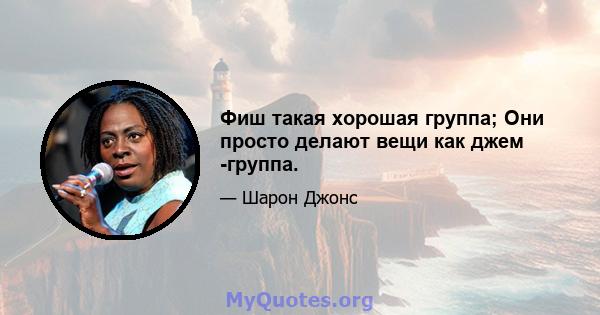 Фиш такая хорошая группа; Они просто делают вещи как джем -группа.

— Шарон Джонс

MyQuotes.org